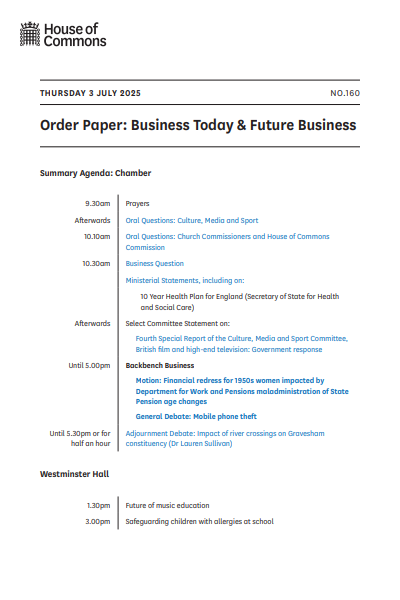 House of Commons

THURSDAY 3 JULY 2025

NO.160

Order Paper: Business Today & Future Business

Summary Agenda: Chamber

| | |
|---|---|
| 9.30am | Prayers |
| Afterwards | Oral Questions: Culture, Media and Sport |
| 10.10am | Oral Questions: Church Commissioners and House of Commons Commission |
| 10.30am | Business Question |
| | Ministerial Statements, including on: |
| | 10 Year Health Plan for England (Secretary of State for Health and Social Care) |
| Afterwards | Select Committee Statement on: |
| | Fourth Special Report of the Culture, Media and Sport Committee, British film and high-end television: Government response |
| Until 5.00pm | Backbench Business |
| | Motion: Financial redress for 1950s women impacted by Department for Work and Pensions maladministration of State Pension age changes |
| | General Debate: Mobile phone theft |
| Until 5.30pm or for half an hour | Adjournment Debate: Impact of river crossings on Gravesham constituency (Dr Lauren Sullivan) |

Westminster Hall

| | |
|---|---|
| 1.30pm | Future of music education |
| 3.00pm | Safeguarding children with allergies at school |